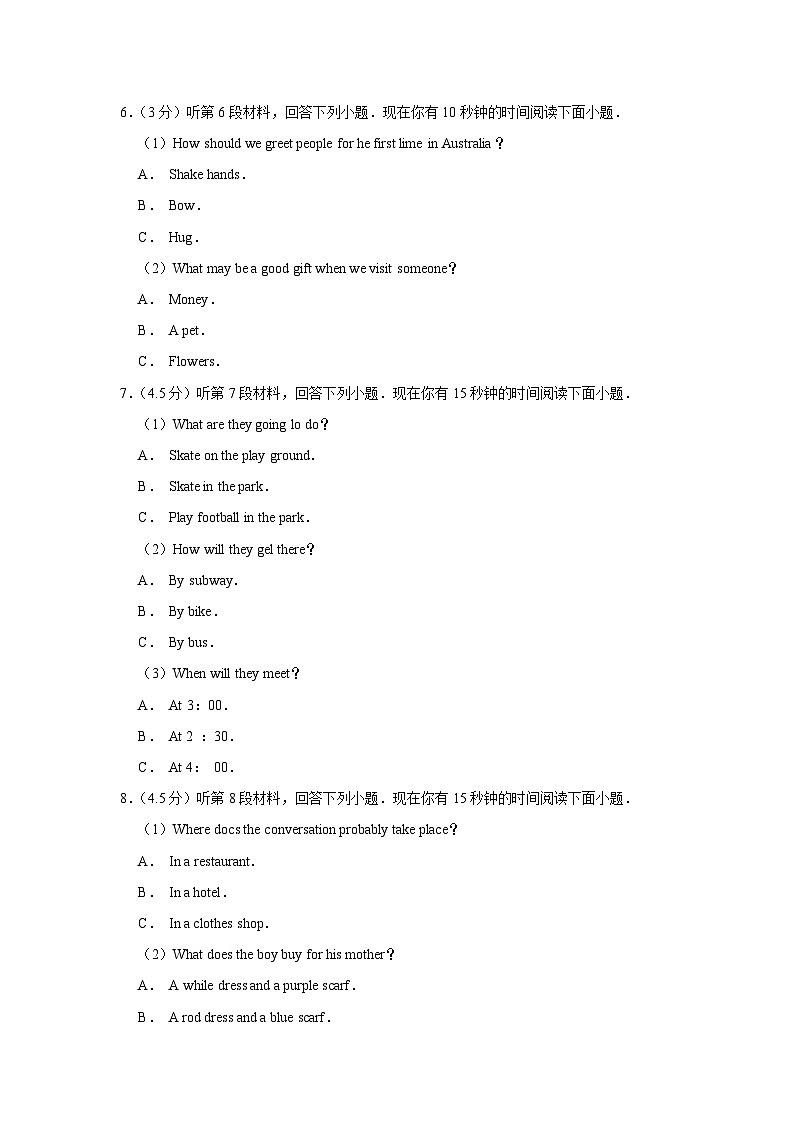 6.（3分）听第6段材料，回答下列小题．现在你有10秒钟的时间阅读下面小题．

（1）How should we greet people for he first lime in Australia？

A． Shake hands．

B． Bow．

C． Hug．

（2）What may be a good gift when we visit someone？

A． Money．

B． A pet．

C． Flowers．

7.（4.5分）听第7段材料，回答下列小题．现在你有15秒钟的时间阅读下面小题．

（1）What are they going lo do？

A． Skate on the play ground．

B． Skate in the park．

C． Play football in the park．

（2）How will they gel there？

A． By subway．

B． By bike．

C． By bus．

（3）When will they meet？

A． At 3：00．

B． At 2 ：30．

C． At 4： 00．

8.（4.5分）听第8段材料，回答下列小题．现在你有15秒钟的时间阅读下面小题．

（1）Where docs the conversation probably take place？

A． In a restaurant．

B． In a hotel．

C． In a clothes shop．

（2）What does the boy buy for his mother？

A． A while dress and a purple scarf．

B． A rod dress and a blue scarf．